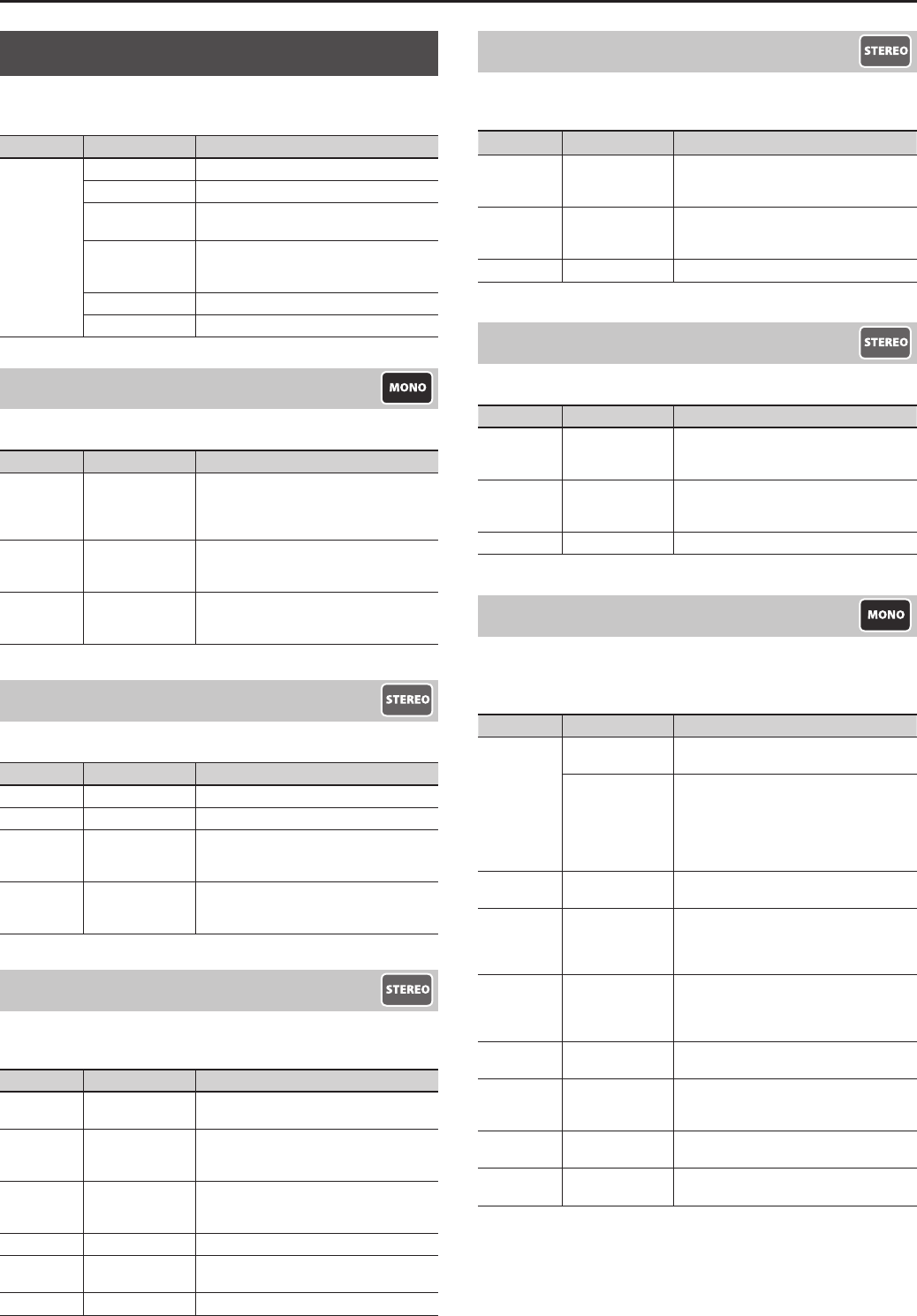 MONO

STEREO

STEREO

STEREO

STEREO

MONO